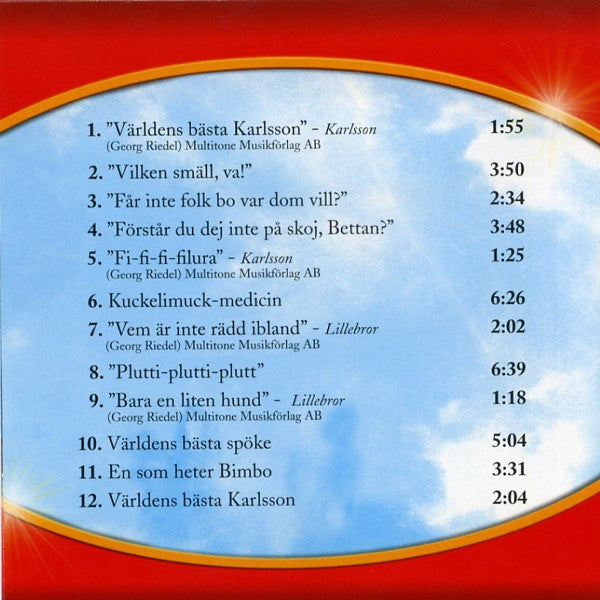 1. "Världens bästa Karlsson" - Karlsson 1:55
(Georg Riedel) Multitone Musikförlag AB

2. "Vilken smäll, va!" 3:50

3. "Får inte folk bo var dom vill?" 2:34

4. "Förstår du dej inte på skoj, Bettan?" 3:48

5. "Fi-fi-fi-filura" - Karlsson 1:25
(Georg Riedel) Multitone Musikförlag AB

6. Kuckelimuck-medicin 6:26

7. "Vem är inte rädd ibland" - Lillebror 2:02
(Georg Riedel) Multitone Musikförlag AB

8. "Plutti-plutti-plutt" 6:39

9. "Bara en liten hund" - Lillebror 1:18
(Georg Riedel) Multitone Musikförlag AB

10. Världens bästa spöke 5:04

11. En som heter Bimbo 3:31

12. Världens bästa Karlsson 2:04